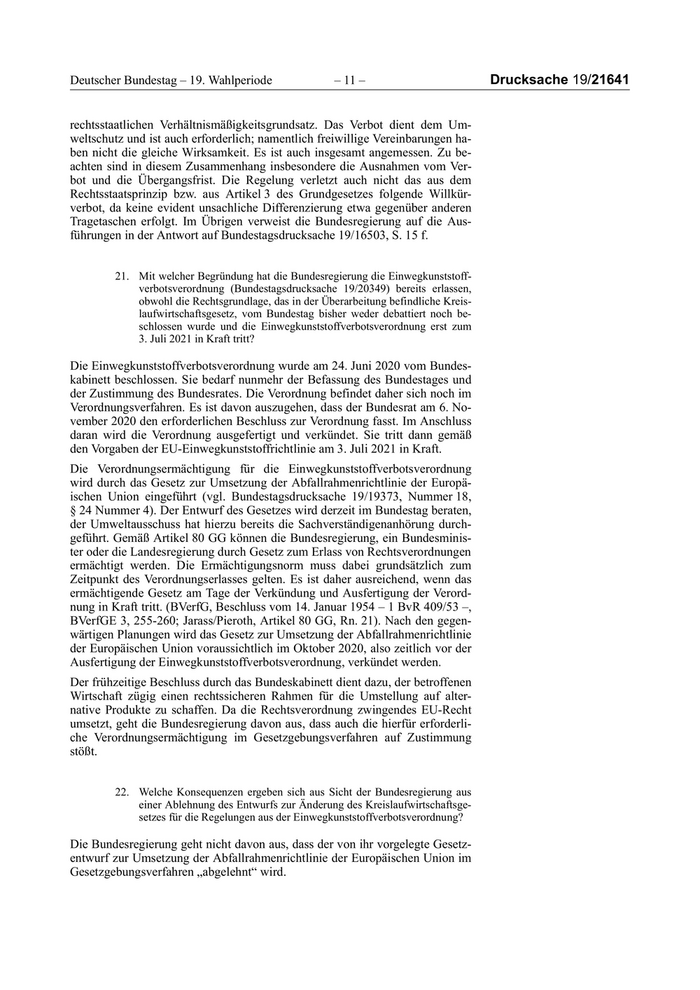 Deutscher Bundestag – 19. Wahlperiode – 11 – Drucksache 19/21641

rechtsstaatlichen Verhältnismäßigkeitsgrundsatz. Das Verbot dient dem Umweltschutz und ist auch erforderlich; namentlich freiwillige Vereinbarungen haben nicht die gleiche Wirksamkeit. Es ist auch insgesamt angemessen. Zu beachten sind in diesem Zusammenhang insbesondere die Ausnahmen vom Verbot und die Übergangsfrist. Die Regelung verletzt auch nicht das aus dem Rechtsstaatsprinzip bzw. aus Artikel 3 des Grundgesetzes folgende Willkürverbot, da keine evident unsachliche Differenzierung etwa gegenüber anderen Tragetaschen erfolgt. Im Übrigen verweist die Bundesregierung auf die Ausführungen in der Antwort auf Bundestagsdrucksache 19/16503, S. 15 f.

21. Mit welcher Begründung hat die Bundesregierung die Einwegkunststoffverbotsverordnung (Bundestagsdrucksache 19/20349) bereits erlassen, obwohl die Rechtsgrundlage, das in der Überarbeitung befindliche Kreislaufwirtschaftsgesetz, vom Bundestag bisher weder debattiert noch beschlossen wurde und die Einwegkunststoffverbotsverordnung erst zum 3. Juli 2021 in Kraft tritt?

Die Einwegkunststoffverbotsverordnung wurde am 24. Juni 2020 vom Bundeskabinett beschlossen. Sie bedarf nunmehr der Befassung des Bundestages und der Zustimmung des Bundesrates. Die Verordnung befindet daher sich noch im Verordnungsverfahren. Es ist davon auszugehen, dass der Bundesrat am 6. November 2020 den erforderlichen Beschluss zur Verordnung fasst. Im Anschluss daran wird die Verordnung ausgefertigt und verkündet. Sie tritt dann gemäß den Vorgaben der EU-Einwegkunststoffrichtlinie am 3. Juli 2021 in Kraft.

Die Verordnungsermächtigung für die Einwegkunststoffverbotsverordnung wird durch das Gesetz zur Umsetzung der Abfallrahmenrichtlinie der Europäischen Union eingeführt (vgl. Bundestagsdrucksache 19/19373, Nummer 18, § 24 Nummer 4). Der Entwurf des Gesetzes wird derzeit im Bundestag beraten, der Umweltausschuss hat hierzu bereits die Sachverständigenanhörung durchgeführt. Gemäß Artikel 80 GG können die Bundesregierung, ein Bundesminister oder die Landesregierung durch Gesetz zum Erlass von Rechtsverordnungen ermächtigt werden. Die Ermächtigungsnorm muss dabei grundsätzlich zum Zeitpunkt des Verordnungserlasses gelten. Es ist daher ausreichend, wenn das ermächtigende Gesetz am Tage der Verkündung und Ausfertigung der Verordnung in Kraft tritt. (BVerfG, Beschluss vom 14. Januar 1954 – 1 BvR 409/53 –, BVerfGE 3, 255-260; Jarass/Pieroth, Artikel 80 GG, Rn. 21). Nach den gegenwärtigen Planungen wird das Gesetz zur Umsetzung der Abfallrahmenrichtlinie der Europäischen Union voraussichtlich im Oktober 2020, also zeitlich vor der Ausfertigung der Einwegkunststoffverbotsverordnung, verkündet werden.

Der frühzeitige Beschluss durch das Bundeskabinett dient dazu, der betroffenen Wirtschaft zügig einen rechtssicheren Rahmen für die Umstellung auf alternative Produkte zu schaffen. Da die Rechtsverordnung zwingendes EU-Recht umsetzt, geht die Bundesregierung davon aus, dass auch die hierfür erforderliche Verordnungsermächtigung im Gesetzgebungsverfahren auf Zustimmung stößt.

22. Welche Konsequenzen ergeben sich aus Sicht der Bundesregierung aus einer Ablehnung des Entwurfs zur Änderung des Kreislaufwirtschaftsgesetzes für die Regelungen aus der Einwegkunststoffverbotsverordnung?

Die Bundesregierung geht nicht davon aus, dass der von ihr vorgelegte Gesetzentwurf zur Umsetzung der Abfallrahmenrichtlinie der Europäischen Union im Gesetzgebungsverfahren „abgelehnt“ wird.